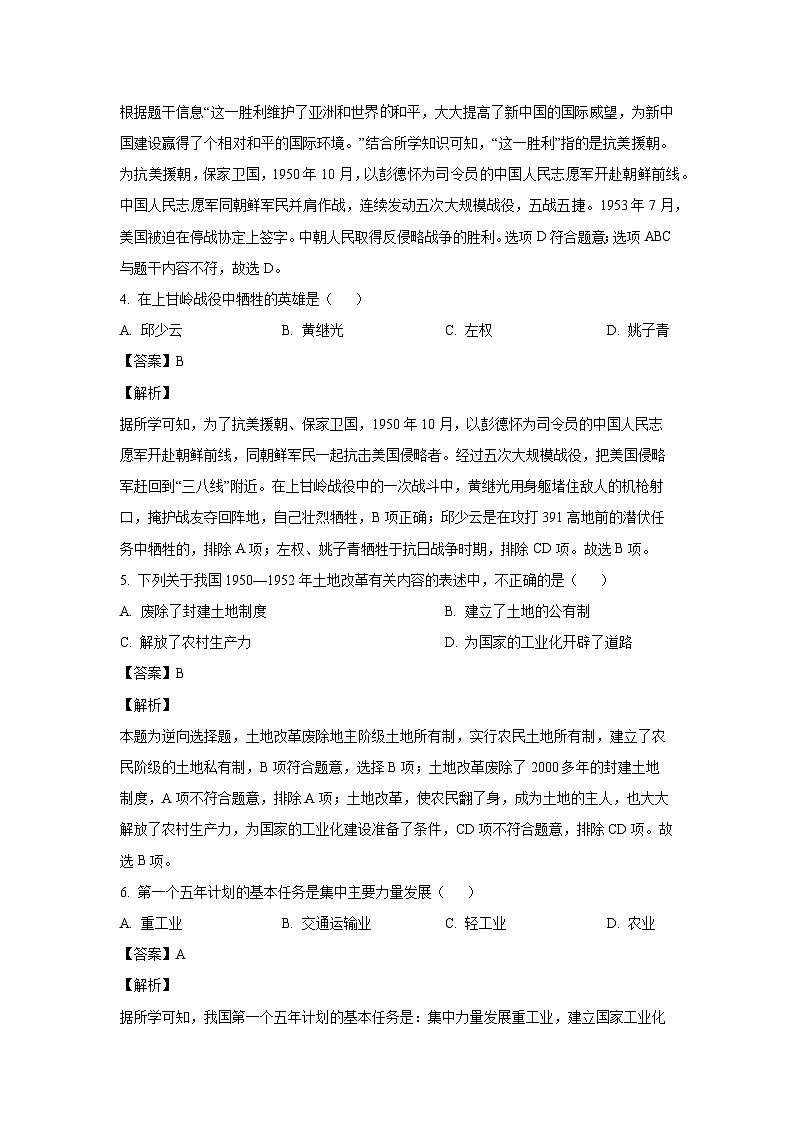 根据题干信息“这一胜利维护了亚洲和世界的和平，大大提高了新中国的国际威望，为新中国建设赢得了个相对和平的国际环境。”结合所学知识可知，“这一胜利”指的是抗美援朝。为抗美援朝，保家卫国，1950年10月，以彭德怀为司令员的中国人民志愿军开赴朝鲜前线。中国人民志愿军同朝鲜军民并肩作战，连续发动五次大规模战役，五战五捷。1953年7月，美国被迫在停战协定上签字。中朝人民取得反侵略战争的胜利。选项D符合题意；选项ABC与题干内容不符，故选D。

4. 在上甘岭战役中牺牲的英雄是（　　）

A. 邱少云　　B. 黄继光　　C. 左权　　D. 姚子青

【答案】B

【解析】

据所学可知，为了抗美援朝、保家卫国，1950年10月，以彭德怀为司令员的中国人民志愿军开赴朝鲜前线，同朝鲜军民一起抗击美国侵略者。经过五次大规模战役，把美国侵略军赶回到“三八线”附近。在上甘岭战役中的一次战斗中，黄继光用身躯堵住敌人的机枪射口，掩护战友夺回阵地，自己壮烈牺牲，B项正确；邱少云是在攻打391高地前的潜伏任务中牺牲的，排除A项；左权、姚子青牺牲于抗日战争时期，排除CD项。故选B项。

5. 下列关于我国1950—1952年土地改革有关内容的表述中，不正确的是（　　）

A. 废除了封建土地制度　　B. 建立了土地的公有制

C. 解放了农村生产力　　D. 为国家的工业化开辟了道路

【答案】B

【解析】

本题为逆向选择题，土地改革废除地主阶级土地所有制，实行农民土地所有制，建立了农民阶级的土地私有制，B项符合题意，选择B项；土地改革废除了2000多年的封建土地制度，A项不符合题意，排除A项；土地改革，使农民翻了身，成为土地的主人，也大大解放了农村生产力，为国家的工业化建设准备了条件，CD项不符合题意，排除CD项。故选B项。

6. 第一个五年计划的基本任务是集中主要力量发展（　　）

A. 重工业　　B. 交通运输业　　C. 轻工业　　D. 农业

【答案】A

【解析】

据所学可知，我国第一个五年计划的基本任务是：集中力量发展重工业，建立国家工业化